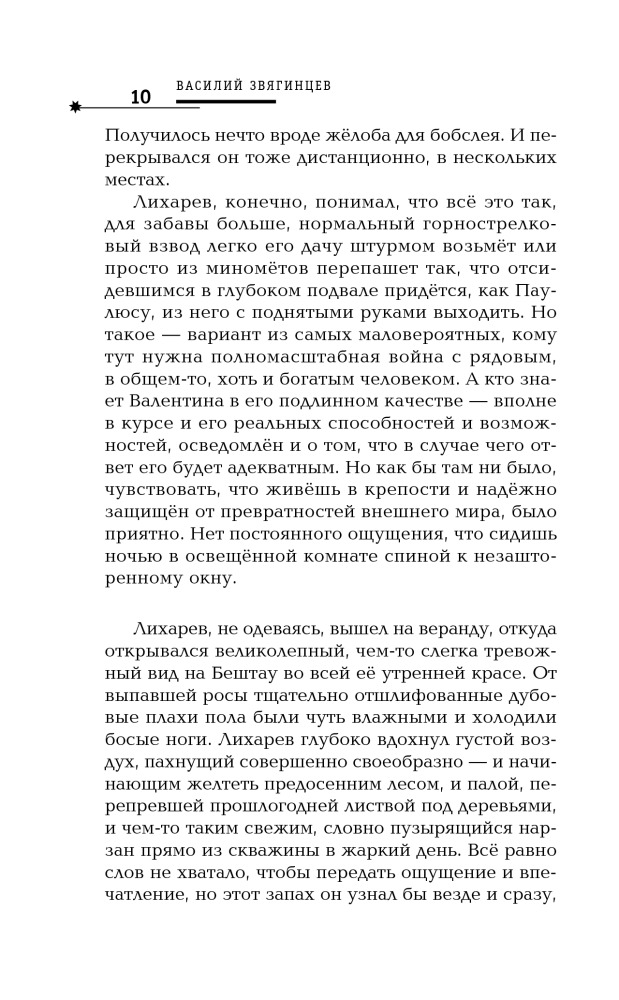 10 ВАСИЛИЙ ЗВЯГИНЦЕВ

Получилось нечто вроде жёлоба для бобслея. И перекрывался он тоже дистанционно, в нескольких местах.

Лихарев, конечно, понимал, что всё это так, для забавы больше, нормальный горнострелковый взвод легко его дачу штурмом возьмёт или просто из миномётов перепашет так, что отсидевшимся в глубоком подвале придётся, как Паулюсу, из него с поднятыми руками выходить. Но такое — вариант из самых маловероятных, кому тут нужна полномасштабная война с рядовым, в общем-то, хоть и богатым человеком. А кто знает Валентина в его подлинном качестве — вполне в курсе и его реальных способностей и возможностей, осведомлён и о том, что в случае чего ответ его будет адекватным. Но как бы там ни было, чувствовать, что живёшь в крепости и надёжно защищён от превратностей внешнего мира, было приятно. Нет постоянного ощущения, что сидишь ночью в освещённой комнате спиной к незашторенному окну.

Лихарев, не одеваясь, вышел на веранду, откуда открывался великолепный, чем-то слегка тревожный вид на Бештау во всей её утренней красе. От выпавшей росы тщательно отшлифованные дубовые плахи пола были чуть влажными и холодили босые ноги. Лихарев глубоко вдохнул густой воздух, пахнущий совершенно своеобразно — и начинающим желтеть предосенним лесом, и палой, перепревшей прошлогодней листвой под деревьями, и чем-то таким свежим, словно пузырящийся нарзан прямо из скважины в жаркий день. Всё равно слов не хватало, чтобы передать ощущение и впечатление, но этот запах он узнал бы везде и сразу,